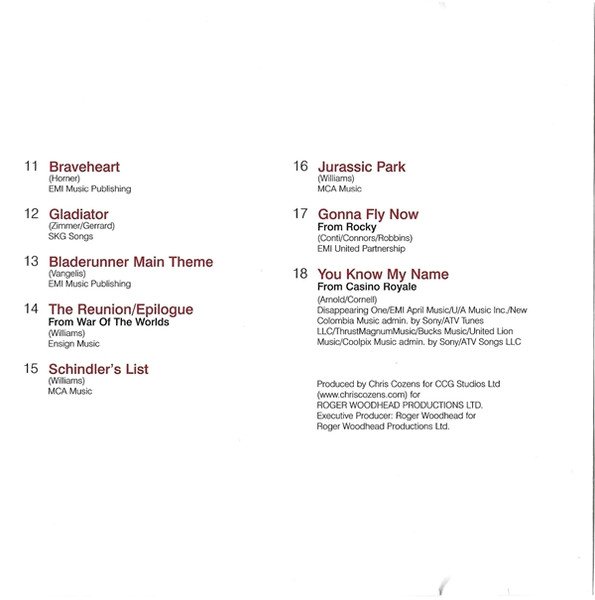 11 Braveheart
(Horner)
EMI Music Publishing

12 Gladiator
(Zimmer/Gerrard)
SKG Songs

13 Bladerunner Main Theme
(Vangelis)
EMI Music Publishing

14 The Reunion/Epilogue
From War Of The Worlds
(Williams)
Ensign Music

15 Schindler's List
(Williams)
MCA Music

16 Jurassic Park
(Williams)
MCA Music

17 Gonna Fly Now
From Rocky
(Conti/Connors/Robbins)
EMI United Partnership

18 You Know My Name
From Casino Royale
(Arnold/Cornell)
Disappearing One/EMI April Music/U/A Music Inc./New Colombia Music admin. by Sony/ATV Tunes LLC/ThrustMagnumMusic/Bucks Music/United Lion Music/Coolpix Music admin. by Sony/ATV Songs LLC

Produced by Chris Cozens for CCG Studios Ltd (www.chriscozens.com) for ROGER WOODHEAD PRODUCTIONS LTD.
Executive Producer: Roger Woodhead for Roger Woodhead Productions Ltd.